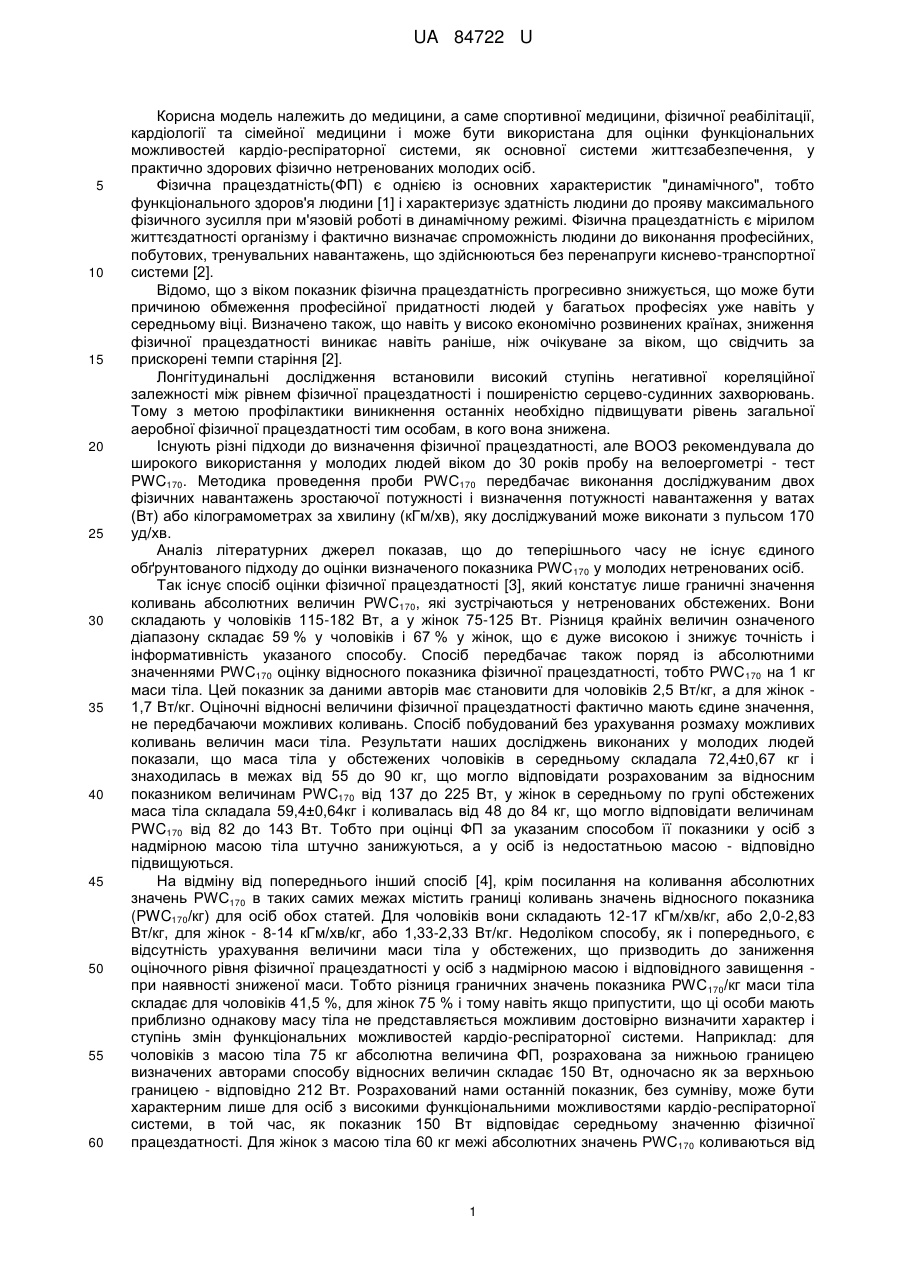 UA 84722 U

Корисна модель належить до медицини, а саме спортивної медицини, фізичної реабілітації, кардіології та сімейної медицини і може бути використана для оцінки функціональних можливостей кардіо-респіраторної системи, як основної системи життєзабезпечення, у практично здорових фізично нетренованих молодих осіб.

5 Фізична працездатність(ФП) є однією із основних характеристик "динамічного", тобто функціонального здоров'я людини [1] і характеризує здатність людини до прояву максимального фізичного зусилля при м'язовій роботі в динамічному режимі. Фізична працездатність є мірилом життєздатності організму і фактично визначає спроможність людини до виконання професійних, побутових, тренувальних навантажень, що здійснюються без перенапруги киснево-транспортної 10 системи [2].

Відомо, що з віком показник фізична працездатність прогресивно знижується, що може бути причиною обмеження професійної придатності людей у багатьох професіях уже навіть у середньому віці. Визначено також, що навіть у високо економічно розвинених країнах, зниження фізичної працездатності виникає навіть раніше, ніж очікуване за віком, що свідчить за 15 прискорені темпи старіння [2].

Лонгітудинальні дослідження встановили високий ступінь негативної кореляційної залежності між рівнем фізичної працездатності і поширеністю серцево-судинних захворювань. Тому з метою профілактики виникнення останніх необхідно підвищувати рівень загальної аеробної фізичної працездатності тим особам, в кого вона знижена.

20 Існують різні підходи до визначення фізичної працездатності, але ВООЗ рекомендувала до широкого використання у молодих людей віком до 30 років пробу на велоергометрі - тест $PWC_{170}$. Методика проведення проби $PWC_{170}$ передбачає виконання досліджуваним двох фізичних навантажень зростаючої потужності і визначення потужності навантаження у ватах (Вт) або кілограмометрах за хвилину (кГм/хв), яку досліджуваний може виконати з пульсом 170 25 уд/хв.

Аналіз літературних джерел показав, що до теперішнього часу не існує єдиного обґрунтованого підходу до оцінки визначеного показника $PWC_{170}$ у молодих нетренованих осіб.

Так існує спосіб оцінки фізичної працездатності [3], який констатує лише граничні значення коливань абсолютних величин $PWC_{170}$, які зустрічаються у нетренованих обстежених. Вони 30 складають у чоловіків 115-182 Вт, а у жінок 75-125 Вт. Різниця крайніх величин означеного діапазону складає 59 % у чоловіків і 67 % у жінок, що є дуже високою і знижує точність і інформативність указаного способу. Спосіб передбачає також поряд із абсолютними значеннями $PWC_{170}$ оцінку відносного показника фізичної працездатності, тобто $PWC_{170}$ на 1 кг маси тіла. Цей показник за даними авторів має становити для чоловіків 2,5 Вт/кг, а для жінок - 35 1,7 Вт/кг. Оціночні відносні величини фізичної працездатності фактично мають єдине значення, не передбачаючи можливих коливань. Спосіб побудований без урахування розмаху можливих коливань величин маси тіла. Результати наших досліджень виконаних у молодих людей показали, що маса тіла у обстежених чоловіків в середньому складала 72,4±0,67 кг і знаходилась в межах від 55 до 90 кг, що могло відповідати розрахованим за відносним 40 показником величинам $PWC_{170}$ від 137 до 225 Вт, у жінок в середньому по групі обстежених маса тіла складала 59,4±0,64кг і коливалась від 48 до 84 кг, що могло відповідати величинам $PWC_{170}$ від 82 до 143 Вт. Тобто при оцінці ФП за указаним способом її показники у осіб з надмірною масою тіла штучно занижуються, а у осіб із недостатньою масою - відповідно підвищуються.

45 На відміну від попереднього інший спосіб [4], крім посилання на коливання абсолютних значень $PWC_{170}$ в таких самих межах містить границі коливань значень відносного показника ($PWC_{170}$/кг) для осіб обох статей. Для чоловіків вони складають 12-17 кГм/хв/кг, або 2,0-2,83 Вт/кг, для жінок - 8-14 кГм/хв/кг, або 1,33-2,33 Вт/кг. Недоліком способу, як і попереднього, є відсутність урахування величини маси тіла у обстежених, що призводить до заниження 50 оціночного рівня фізичної працездатності у осіб з надмірною масою і відповідного завищення - при наявності зниженої маси. Тобто різниця граничних значень показника $PWC_{170}$/кг маси тіла складає для чоловіків 41,5 %, для жінок 75 % і тому навіть якщо припустити, що ці особи мають приблизно однакову масу тіла не представляється можливим достовірно визначити характер і ступінь змін функціональних можливостей кардіо-респіраторної системи. Наприклад: для 55 чоловіків з масою тіла 75 кг абсолютна величина ФП, розрахована за нижньою границею визначених авторами способу відносних величин складає 150 Вт, одночасно як за верхньою границею - відповідно 212 Вт. Розрахований нами останній показник, без сумніву, може бути характерним лише для осіб з високими функціональними можливостями кардіо-респіраторної системи, в той час, як показник 150 Вт відповідає середньому значенню фізичної 60 працездатності. Для жінок з масою тіла 60 кг межі абсолютних значень $PWC_{170}$ коливаються від

1